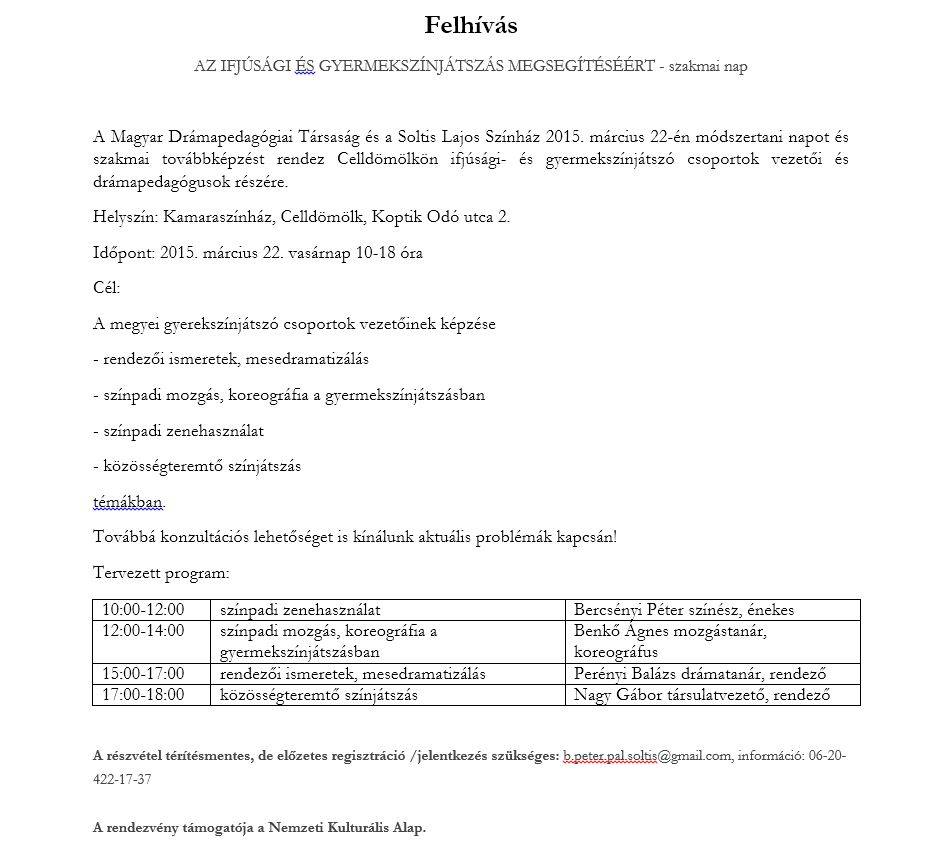 Felhívás

AZ IFJÚSÁGI ÉS GYERMEKSZÍNJÁTSZÁS MEGSEGÍTÉSÉÉRT - szakmai nap

A Magyar Drámapedagógiai Társaság és a Soltis Lajos Színház 2015. március 22-én módszertani napot és szakmai továbbképzést rendez Celldömölkön ifjúsági- és gyermekszínjátszó csoportok vezetői és drámapedagógusok részére.

Helyszín: Kamaraszínház, Celldömölk, Koptik Odó utca 2.

Időpont: 2015. március 22. vasárnap 10-18 óra

Cél:

A megyei gyerekszínjátszó csoportok vezetőinek képzése

- rendezői ismeretek, mesedramatizálás

- színpadi mozgás, koreográfia a gyermekszínjátszásban

- színpadi zenehasználat

- közösségteremtő színjátszás

témákban.

Továbbá konzultációs lehetőséget is kínálunk aktuális problémák kapcsán!

Tervezett program:

| 10:00-12:00 | színpadi zenehasználat | Bercsényi Péter színész, énekes |
|---|---|---|
| 12:00-14:00 | színpadi mozgás, koreográfia a gyermekszínjátszásban | Benkő Ágnes mozgástanár, koreográfus |
| 15:00-17:00 | rendezői ismeretek, mesedramatizálás | Perényi Balázs drámatanár, rendező |
| 17:00-18:00 | közösségteremtő színjátszás | Nagy Gábor társulatvezető, rendező |

A részvétel térítésmentes, de előzetes regisztráció /jelentkezés szükséges: b.peter.pal.soltis@gmail.com, információ: 06-20-422-17-37

A rendezvény támogatója a Nemzeti Kulturális Alap.